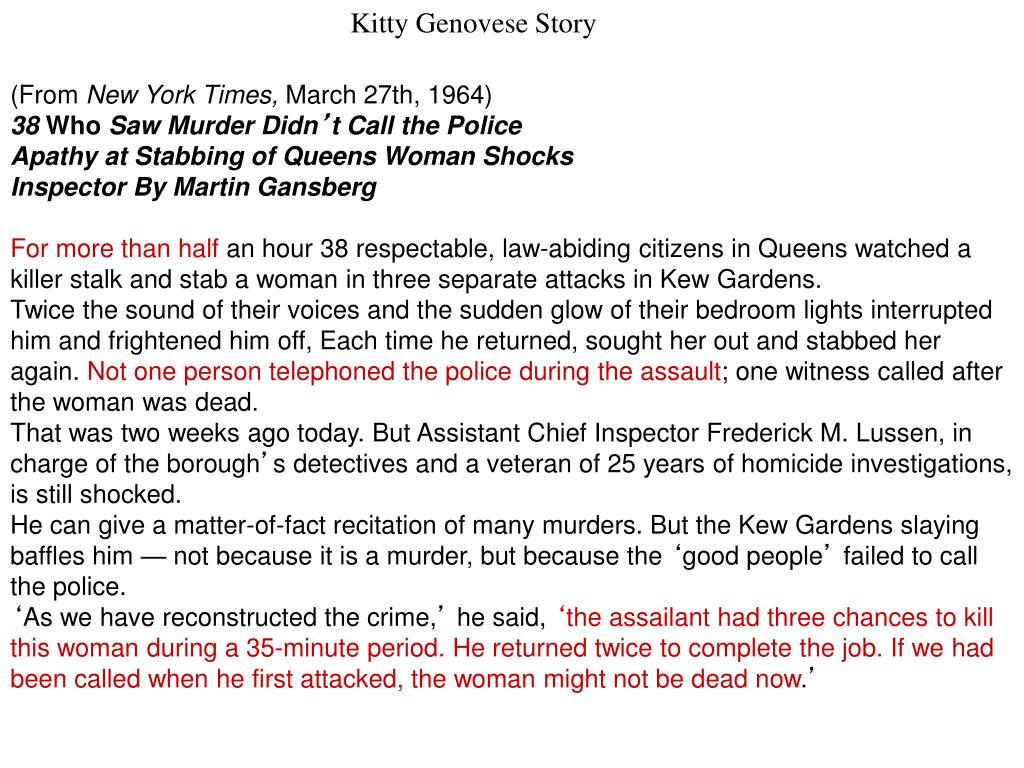 Kitty Genovese Story

(From New York Times, March 27th, 1964)
38 Who Saw Murder Didn’t Call the Police
Apathy at Stabbing of Queens Woman Shocks
Inspector By Martin Gansberg

For more than half an hour 38 respectable, law-abiding citizens in Queens watched a killer stalk and stab a woman in three separate attacks in Kew Gardens.
Twice the sound of their voices and the sudden glow of their bedroom lights interrupted him and frightened him off, Each time he returned, sought her out and stabbed her again. Not one person telephoned the police during the assault; one witness called after the woman was dead.
That was two weeks ago today. But Assistant Chief Inspector Frederick M. Lussen, in charge of the borough’s detectives and a veteran of 25 years of homicide investigations, is still shocked.
He can give a matter-of-fact recitation of many murders. But the Kew Gardens slaying baffles him — not because it is a murder, but because the ‘good people’ failed to call the police.
‘As we have reconstructed the crime,’ he said, ‘the assailant had three chances to kill this woman during a 35-minute period. He returned twice to complete the job. If we had been called when he first attacked, the woman might not be dead now.’